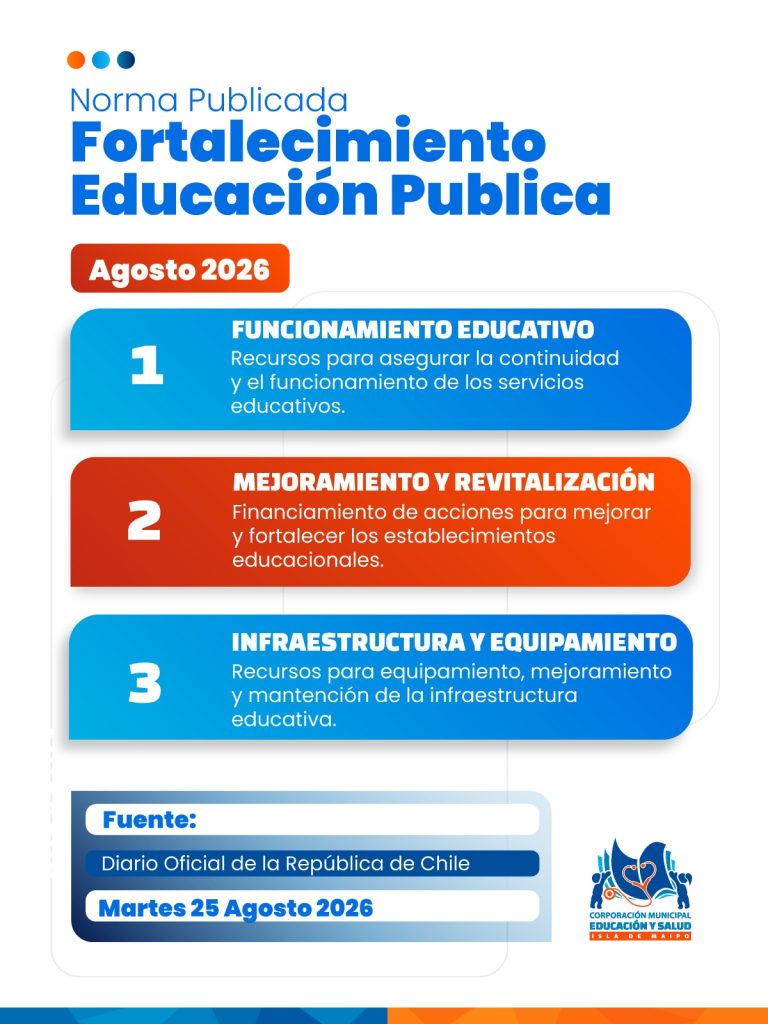 Norma Publicada
Fortalecimiento Educación Publica

Agosto 2026

1
FUNCIONAMIENTO EDUCATIVO
Recursos para asegurar la continuidad y el funcionamiento de los servicios educativos.

2
MEJORAMIENTO Y REVITALIZACIÓN
Financiamiento de acciones para mejorar y fortalecer los establecimientos educacionales.

3
INFRAESTRUCTURA Y EQUIPAMIENTO
Recursos para equipamiento, mejoramiento y mantención de la infraestructura educativa.

Fuente:
Diario Oficial de la República de Chile
Martes 25 Agosto 2026

CORPORACIÓN MUNICIPAL
EDUCACIÓN Y SALUD
ISLA DE MAIPO